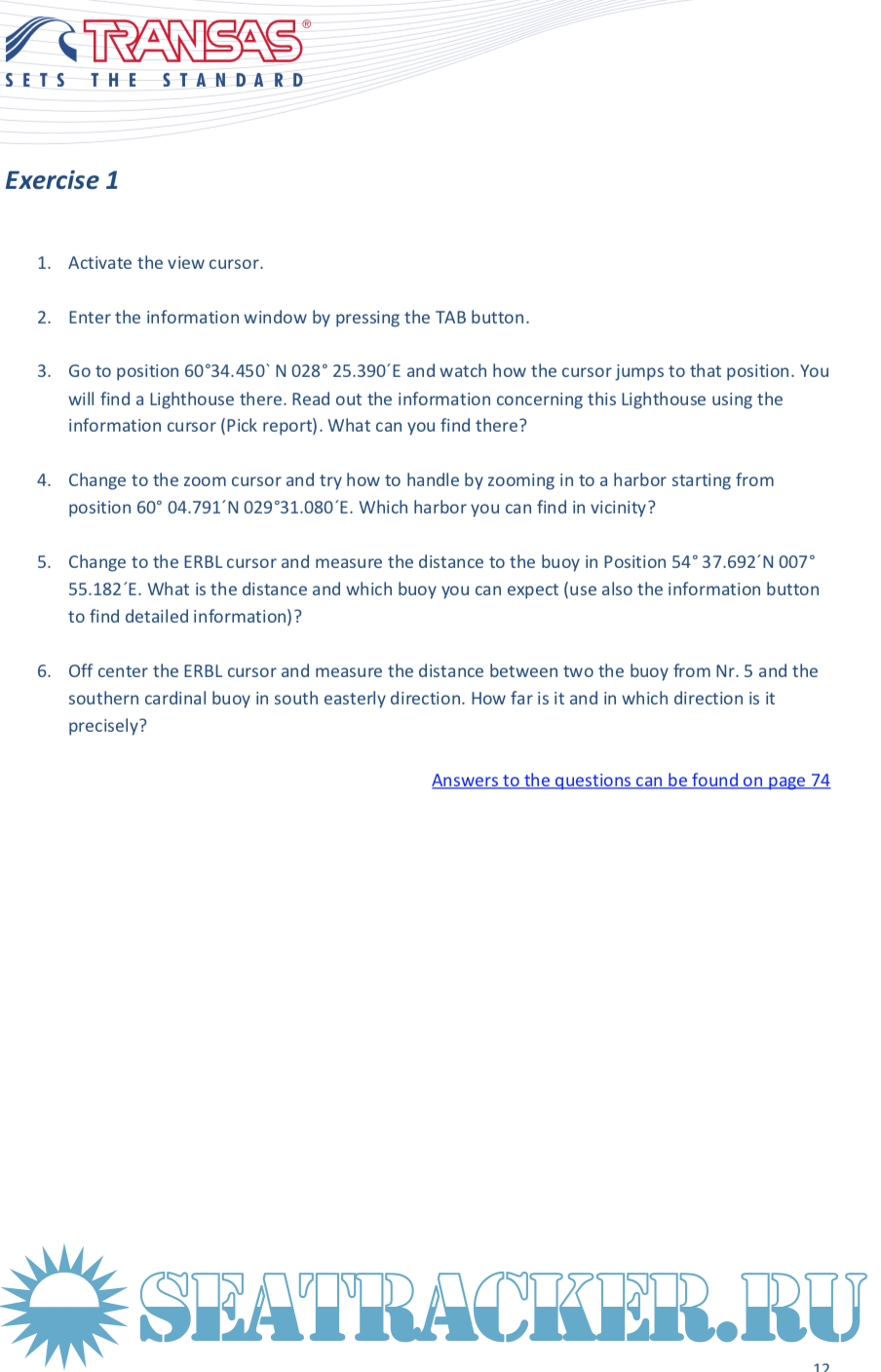 TRANSAS®
SETS THE STANDARD

Exercise 1

1. Activate the view cursor.

2. Enter the information window by pressing the TAB button.

3. Go to position 60°34.450` N 028° 25.390´E and watch how the cursor jumps to that position. You will find a Lighthouse there. Read out the information concerning this Lighthouse using the information cursor (Pick report). What can you find there?

4. Change to the zoom cursor and try how to handle by zooming in to a harbor starting from position 60° 04.791´N 029°31.080´E. Which harbor you can find in vicinity?

5. Change to the ERBL cursor and measure the distance to the buoy in Position 54° 37.692´N 007° 55.182´E. What is the distance and which buoy you can expect (use also the information button to find detailed information)?

6. Off center the ERBL cursor and measure the distance between two the buoy from Nr. 5 and the southern cardinal buoy in south easterly direction. How far is it and in which direction is it precisely?

Answers to the questions can be found on page 74

SEATRACKER.RU

12